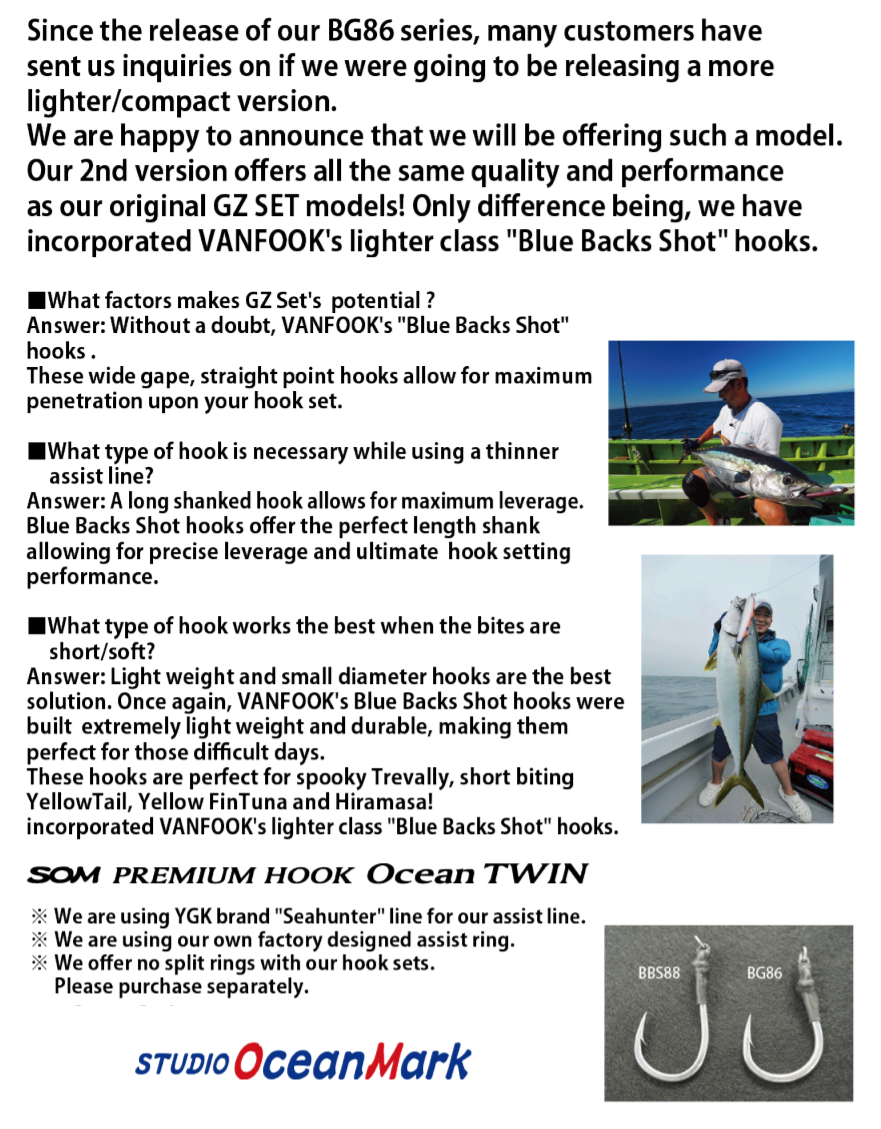 Since the release of our BG86 series, many customers have sent us inquiries on if we were going to be releasing a more lighter/compact version.
We are happy to announce that we will be offering such a model. Our 2nd version offers all the same quality and performance as our original GZ SET models! Only difference being, we have incorporated VANFOOK's lighter class "Blue Backs Shot" hooks.

■What factors makes GZ Set's potential ?
Answer: Without a doubt, VANFOOK's "Blue Backs Shot" hooks .
These wide gape, straight point hooks allow for maximum penetration upon your hook set.

■What type of hook is necessary while using a thinner assist line?
Answer: A long shanked hook allows for maximum leverage. Blue Backs Shot hooks offer the perfect length shank allowing for precise leverage and ultimate hook setting performance.

■What type of hook works the best when the bites are short/soft?
Answer: Light weight and small diameter hooks are the best solution. Once again, VANFOOK's Blue Backs Shot hooks were built extremely light weight and durable, making them perfect for those difficult days.
These hooks are perfect for spooky Trevally, short biting YellowTail, Yellow FinTuna and Hiramasa!
incorporated VANFOOK's lighter class "Blue Backs Shot" hooks.

SOM PREMIUM HOOK Ocean TWIN

※ We are using YGK brand "Seahunter" line for our assist line.
※ We are using our own factory designed assist ring.
※ We offer no split rings with our hook sets.
Please purchase separately.

BBS88 BG86

STUDIO OceanMark